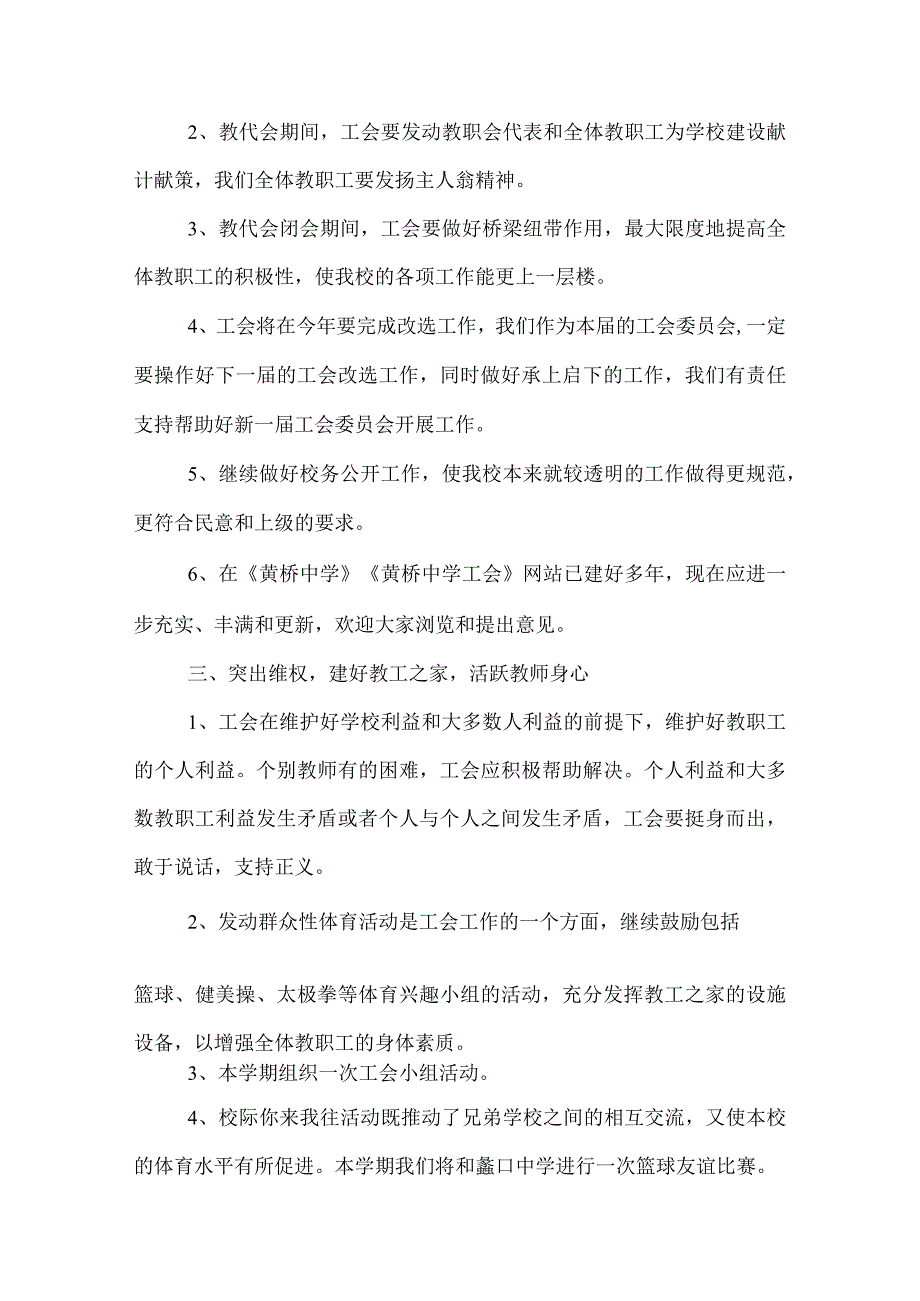 2、教代会期间，工会要发动教职会代表和全体教职工为学校建设献计献策，我们全体教职工要发扬主人翁精神。

3、教代会闭会期间，工会要做好桥梁纽带作用，最大限度地提高全体教职工的积极性，使我校的各项工作能更上一层楼。

4、工会将在今年要完成改选工作，我们作为本届的工会委员会,一定要操作好下一届的工会改选工作，同时做好承上启下的工作，我们有责任支持帮助好新一届工会委员会开展工作。

5、继续做好校务公开工作，使我校本来就较透明的工作做得更规范，更符合民意和上级的要求。

6、在《黄桥中学》《黄桥中学工会》网站已建好多年，现在应进一步充实、丰满和更新，欢迎大家浏览和提出意见。

三、突出维权，建好教工之家，活跃教师身心

1、工会在维护好学校利益和大多数人利益的前提下，维护好教职工的个人利益。个别教师有的困难，工会应积极帮助解决。个人利益和大多数教职工利益发生矛盾或者个人与个人之间发生矛盾，工会要挺身而出，敢于说话，支持正义。

2、发动群众性体育活动是工会工作的一个方面，继续鼓励包括

篮球、健美操、太极拳等体育兴趣小组的活动，充分发挥教工之家的设施设备，以增强全体教职工的身体素质。

3、本学期组织一次工会小组活动。

4、校际你来我往活动既推动了兄弟学校之间的相互交流，又使本校的体育水平有所促进。本学期我们将和蠡口中学进行一次篮球友谊比赛。